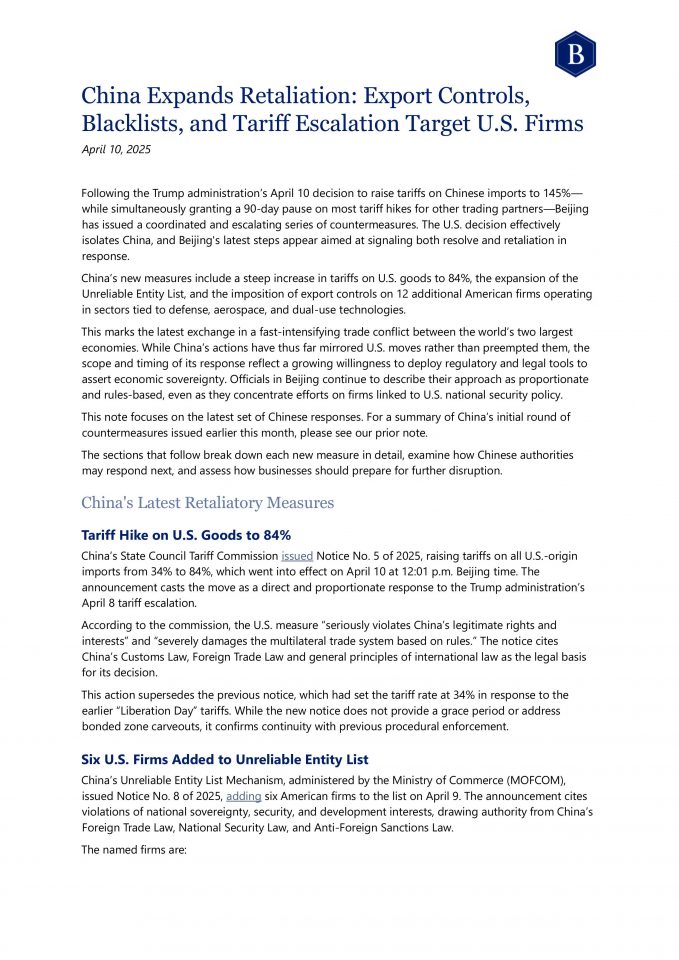 B

China Expands Retaliation: Export Controls, Blacklists, and Tariff Escalation Target U.S. Firms

April 10, 2025

Following the Trump administration's April 10 decision to raise tariffs on Chinese imports to 145%—while simultaneously granting a 90-day pause on most tariff hikes for other trading partners—Beijing has issued a coordinated and escalating series of countermeasures. The U.S. decision effectively isolates China, and Beijing's latest steps appear aimed at signaling both resolve and retaliation in response.

China's new measures include a steep increase in tariffs on U.S. goods to 84%, the expansion of the Unreliable Entity List, and the imposition of export controls on 12 additional American firms operating in sectors tied to defense, aerospace, and dual-use technologies.

This marks the latest exchange in a fast-intensifying trade conflict between the world's two largest economies. While China's actions have thus far mirrored U.S. moves rather than preempted them, the scope and timing of its response reflect a growing willingness to deploy regulatory and legal tools to assert economic sovereignty. Officials in Beijing continue to describe their approach as proportionate and rules-based, even as they concentrate efforts on firms linked to U.S. national security policy.

This note focuses on the latest set of Chinese responses. For a summary of China's initial round of countermeasures issued earlier this month, please see our prior note.

The sections that follow break down each new measure in detail, examine how Chinese authorities may respond next, and assess how businesses should prepare for further disruption.

China's Latest Retaliatory Measures

Tariff Hike on U.S. Goods to 84%

China's State Council Tariff Commission issued Notice No. 5 of 2025, raising tariffs on all U.S.-origin imports from 34% to 84%, which went into effect on April 10 at 12:01 p.m. Beijing time. The announcement casts the move as a direct and proportionate response to the Trump administration's April 8 tariff escalation.

According to the commission, the U.S. measure "seriously violates China's legitimate rights and interests" and "severely damages the multilateral trade system based on rules." The notice cites China's Customs Law, Foreign Trade Law and general principles of international law as the legal basis for its decision.

This action supersedes the previous notice, which had set the tariff rate at 34% in response to the earlier "Liberation Day" tariffs. While the new notice does not provide a grace period or address bonded zone carveouts, it confirms continuity with previous procedural enforcement.

Six U.S. Firms Added to Unreliable Entity List

China's Unreliable Entity List Mechanism, administered by the Ministry of Commerce (MOFCOM), issued Notice No. 8 of 2025, adding six American firms to the list on April 9. The announcement cites violations of national sovereignty, security, and development interests, drawing authority from China's Foreign Trade Law, National Security Law, and Anti-Foreign Sanctions Law.

The named firms are: